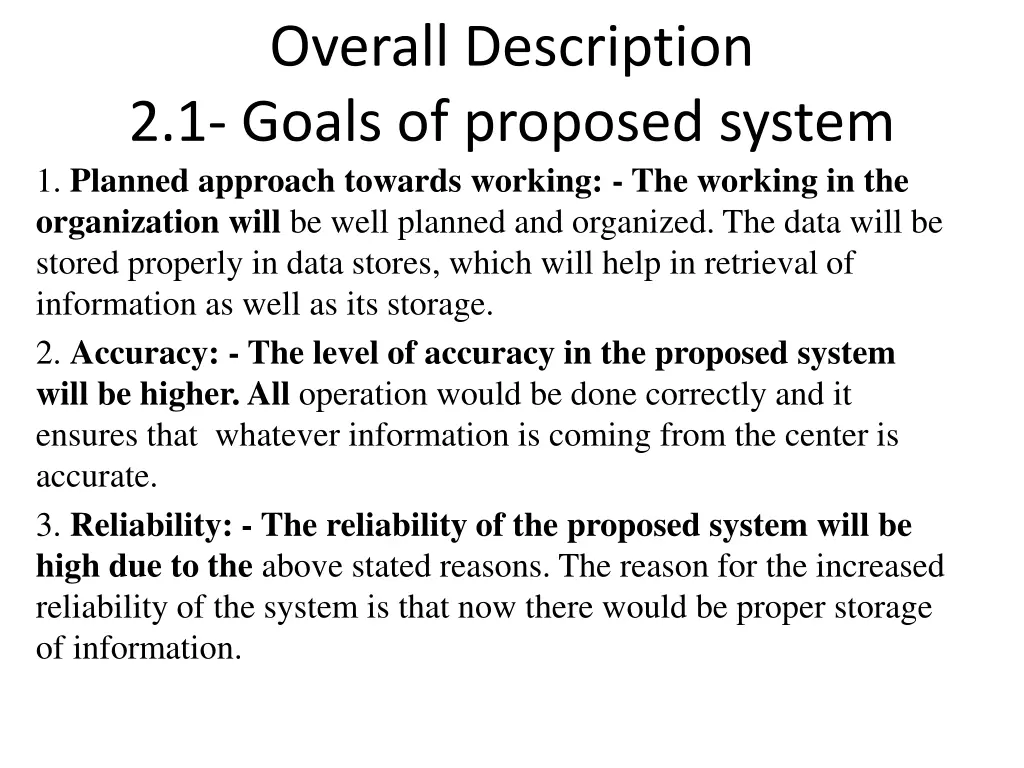 Overall Description
2.1- Goals of proposed system

1. Planned approach towards working: - The working in the organization will be well planned and organized. The data will be stored properly in data stores, which will help in retrieval of information as well as its storage.

2. Accuracy: - The level of accuracy in the proposed system will be higher. All operation would be done correctly and it ensures that whatever information is coming from the center is accurate.

3. Reliability: - The reliability of the proposed system will be high due to the above stated reasons. The reason for the increased reliability of the system is that now there would be proper storage of information.